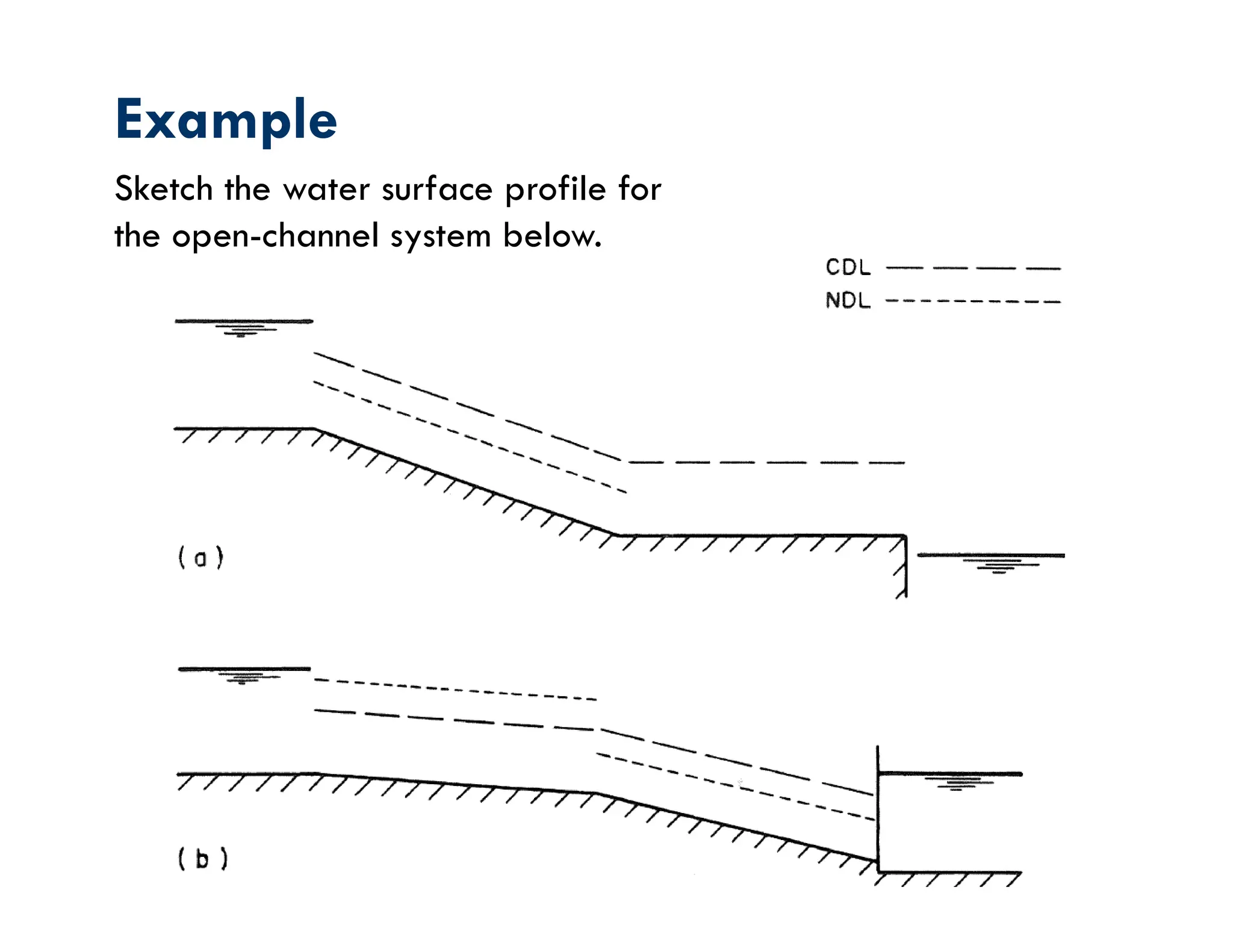 Example

Sketch the water surface profile for the open-channel system below.

CDL

NDL

(a)

(b)